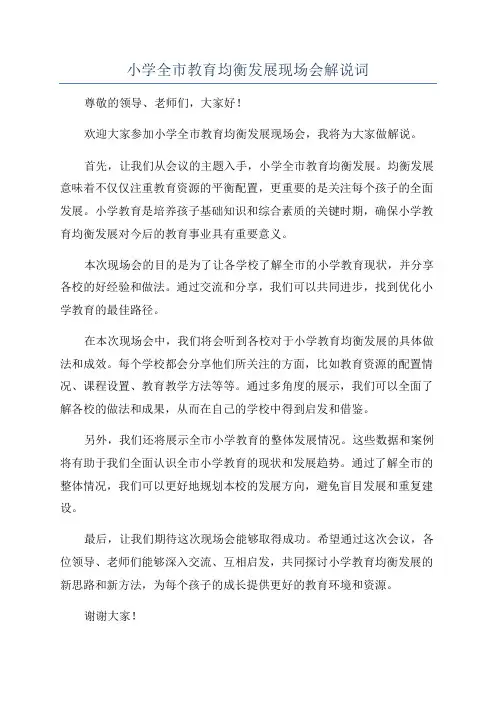 小学全市教育均衡发展现场会解说词

尊敬的领导、老师们，大家好！

欢迎大家参加小学全市教育均衡发展现场会，我将为大家做解说。

首先，让我们从会议的主题入手，小学全市教育均衡发展。均衡发展意味着不仅仅注重教育资源的平衡配置，更重要的是关注每个孩子的全面发展。小学教育是培养孩子基础知识和综合素质的关键时期，确保小学教育均衡发展对今后的教育事业具有重要意义。

本次现场会的目的是为了让各学校了解全市的小学教育现状，并分享各校的好经验和做法。通过交流和分享，我们可以共同进步，找到优化小学教育的最佳路径。

在本次现场会中，我们将会听到各校对于小学教育均衡发展的具体做法和成效。每个学校都会分享他们所关注的方面，比如教育资源的配置情况、课程设置、教育教学方法等等。通过多角度的展示，我们可以全面了解各校的做法和成果，从而在自己的学校中得到启发和借鉴。

另外，我们还将展示全市小学教育的整体发展情况。这些数据和案例将有助于我们全面认识全市小学教育的现状和发展趋势。通过了解全市的整体情况，我们可以更好地规划本校的发展方向，避免盲目发展和重复建设。

最后，让我们期待这次现场会能够取得成功。希望通过这次会议，各位领导、老师们能够深入交流、互相启发，共同探讨小学教育均衡发展的新思路和新方法，为每个孩子的成长提供更好的教育环境和资源。

谢谢大家！